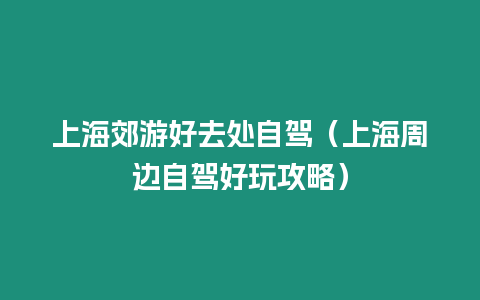 上海郊游好去处自驾（上海周边自驾好玩攻略）